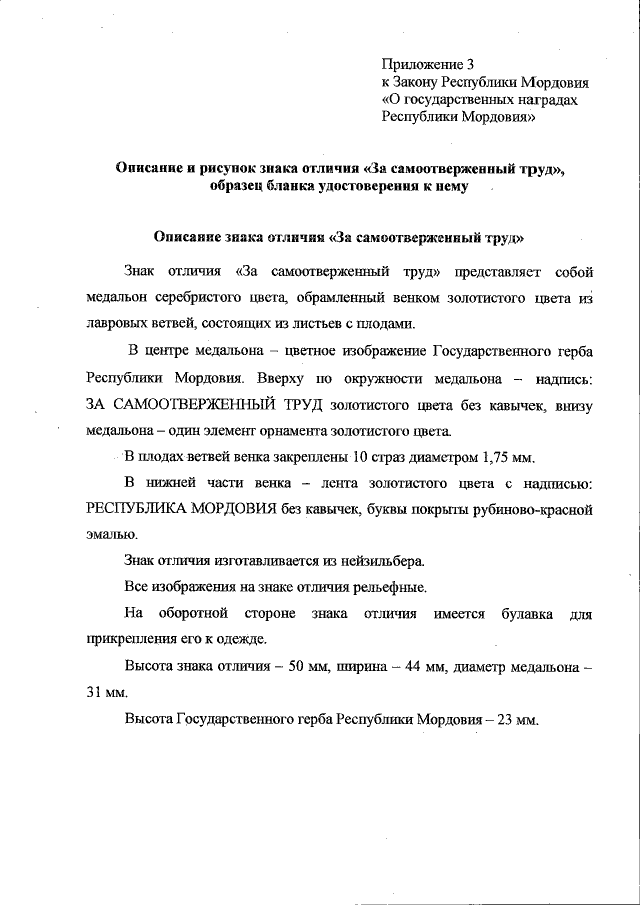 Приложение 3
к Закону Республики Мордовия
«О государственных наградах
Республики Мордовия»

Описание и рисунок знака отличия «За самоотверженный труд», образец бланка удостоверения к нему

Описание знака отличия «За самоотверженный труд»

Знак отличия «За самоотверженный труд» представляет собой медальон серебристого цвета, обрамленный венком золотистого цвета из лавровых ветвей, состоящих из листьев с плодами.

В центре медальона – цветное изображение Государственного герба Республики Мордовия. Вверху по окружности медальона – надпись: ЗА САМООТВЕРЖЕННЫЙ ТРУД золотистого цвета без кавычек, внизу медальона – один элемент орнамента золотистого цвета.

В плодах ветвей венка закреплены 10 страз диаметром 1,75 мм.

В нижней части венка – лента золотистого цвета с надписью: РЕСПУБЛИКА МОРДОВИЯ без кавычек, буквы покрыты рубиново-красной эмалью.

Знак отличия изготавливается из нейзильбера.

Все изображения на знаке отличия рельефные.

На оборотной стороне знака отличия имеется булавка для прикрепления его к одежде.

Высота знака отличия – 50 мм, ширина – 44 мм, диаметр медальона – 31 мм.

Высота Государственного герба Республики Мордовия – 23 мм.